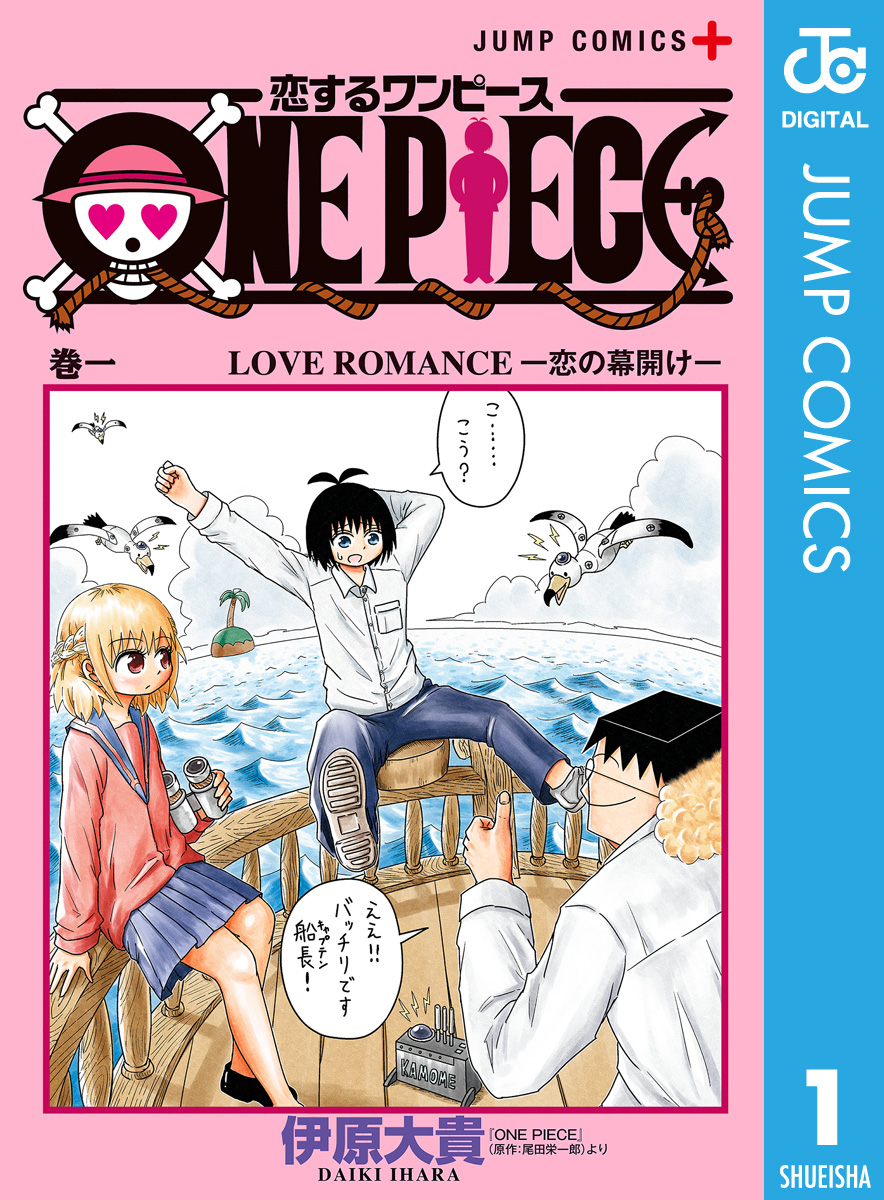 JUMP COMICS+

恋するワンピース

ONE PIECE

巻一

LOVE ROMANCE ー恋の幕開けー

こ……こう?

ええ!! バッチリです 船長(キャプテン)!

KAMOME

伊原大貴

DAIKI IHARA

『ONE PIECE』(原作:尾田栄一郎)より

JC DIGITAL

JUMP COMICS

1

SHUEISHA